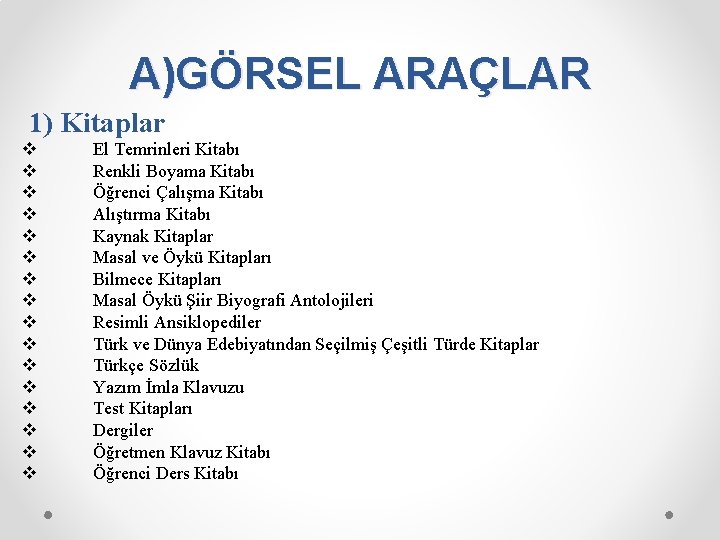 A)GÖRSEL ARAÇLAR

1) Kitaplar

❖ El Temrinleri Kitabı
❖ Renkli Boyama Kitabı
❖ Öğrenci Çalışma Kitabı
❖ Alıştırma Kitabı
❖ Kaynak Kitaplar
❖ Masal ve Öykü Kitapları
❖ Bilmece Kitapları
❖ Masal Öykü Şiir Biyografi Antolojileri
❖ Resimli Ansiklopediler
❖ Türk ve Dünya Edebiyatından Seçilmiş Çeşitli Türde Kitaplar
❖ Türkçe Sözlük
❖ Yazım İmla Klavuzu
❖ Test Kitapları
❖ Dergiler
❖ Öğretmen Klavuz Kitabı
❖ Öğrenci Ders Kitabı